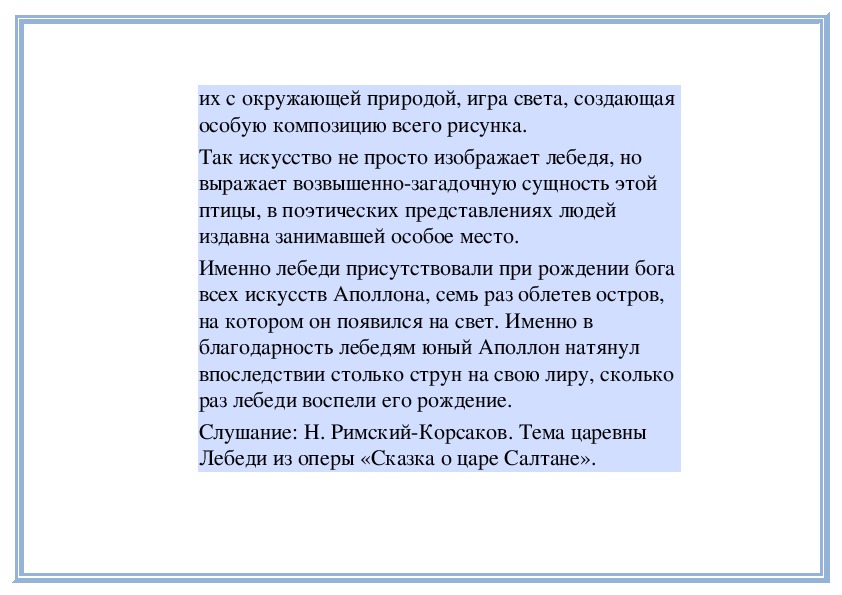 их с окружающей природой, игра света, создающая особую композицию всего рисунка.

Так искусство не просто изображает лебедя, но выражает возвышенно-загадочную сущность этой птицы, в поэтических представлениях людей издавна занимавшей особое место.

Именно лебеди присутствовали при рождении бога всех искусств Аполлона, семь раз облетев остров, на котором он появился на свет. Именно в благодарность лебедям юный Аполлон натянул впоследствии столько струн на свою лиру, сколько раз лебеди воспели его рождение.

Слушание: Н. Римский-Корсаков. Тема царевны Лебеди из оперы «Сказка о царе Салтане».